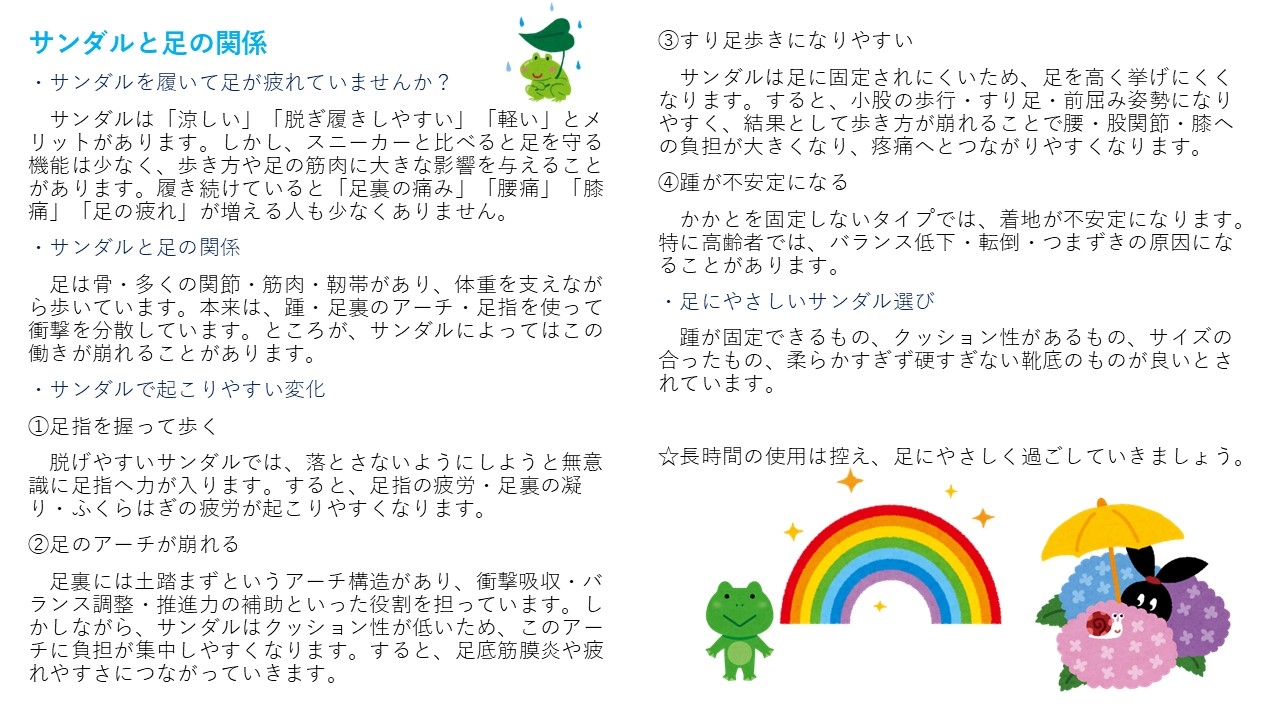 サンダルと足の関係

・サンダルを履いて足が疲れていませんか？

サンダルは「涼しい」「脱ぎ履きしやすい」「軽い」とメリットがあります。しかし、スニーカーと比べると足を守る機能は少なく、歩き方や足の筋肉に大きな影響を与えることがあります。履き続けていると「足裏の痛み」「腰痛」「膝痛」「足の疲れ」が増える人も少なくありません。

・サンダルと足の関係

足は骨・多くの関節・筋肉・靭帯があり、体重を支えながら歩いています。本来は、踵・足裏のアーチ・足指を使って衝撃を分散しています。ところが、サンダルによってはこの働きが崩れることがあります。

・サンダルで起こりやすい変化

①足指を握って歩く

脱げやすいサンダルでは、落とさないようにしようと無意識に足指へ力が入ります。すると、足指の疲労・足裏の凝り・ふくらはぎの疲労が起こりやすくなります。

②足のアーチが崩れる

足裏には土踏まずというアーチ構造があり、衝撃吸収・バランス調整・推進力の補助といった役割を担っています。しかしながら、サンダルはクッション性が低いため、このアーチに負担が集中しやすくなります。すると、足底筋膜炎や疲れやすさにつながっていきます。

③すり足歩きになりやすい

サンダルは足に固定されにくいため、足を高く挙げにくくなります。すると、小股の歩行・すり足・前屈み姿勢になりやすく、結果として歩き方が崩れることで腰・股関節・膝への負担が大きくなり、疼痛へとつながりやすくなります。

④踵が不安定になる

かかとを固定しないタイプでは、着地が不安定になります。特に高齢者では、バランス低下・転倒・つまずきの原因になることがあります。

・足にやさしいサンダル選び

踵が固定できるもの、クッション性があるもの、サイズの合ったもの、柔らかすぎず硬すぎない靴底のものが良いとされています。

☆長時間の使用は控え、足にやさしく過ごしていきましょう。